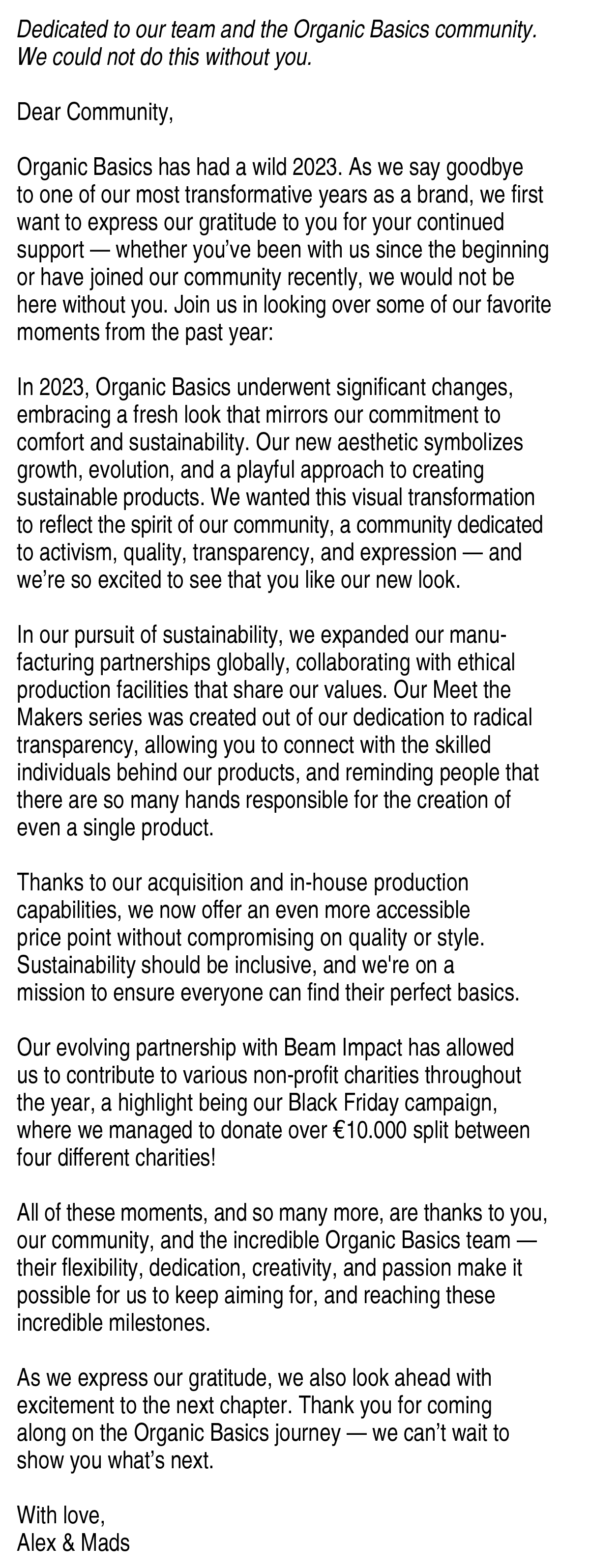 Dedicated to our team and the Organic Basics community. We could not do this without you.

Dear Community,

Organic Basics has had a wild 2023. As we say goodbye to one of our most transformative years as a brand, we first want to express our gratitude to you for your continued support — whether you've been with us since the beginning or have joined our community recently, we would not be here without you. Join us in looking over some of our favorite moments from the past year:

In 2023, Organic Basics underwent significant changes, embracing a fresh look that mirrors our commitment to comfort and sustainability. Our new aesthetic symbolizes growth, evolution, and a playful approach to creating sustainable products. We wanted this visual transformation to reflect the spirit of our community, a community dedicated to activism, quality, transparency, and expression — and we're so excited to see that you like our new look.

In our pursuit of sustainability, we expanded our manufacturing partnerships globally, collaborating with ethical production facilities that share our values. Our Meet the Makers series was created out of our dedication to radical transparency, allowing you to connect with the skilled individuals behind our products, and reminding people that there are so many hands responsible for the creation of even a single product.

Thanks to our acquisition and in-house production capabilities, we now offer an even more accessible price point without compromising on quality or style. Sustainability should be inclusive, and we're on a mission to ensure everyone can find their perfect basics.

Our evolving partnership with Beam Impact has allowed us to contribute to various non-profit charities throughout the year, a highlight being our Black Friday campaign, where we managed to donate over €10.000 split between four different charities!

All of these moments, and so many more, are thanks to you, our community, and the incredible Organic Basics team — their flexibility, dedication, creativity, and passion make it possible for us to keep aiming for, and reaching these incredible milestones.

As we express our gratitude, we also look ahead with excitement to the next chapter. Thank you for coming along on the Organic Basics journey — we can't wait to show you what's next.

With love,
Alex & Mads